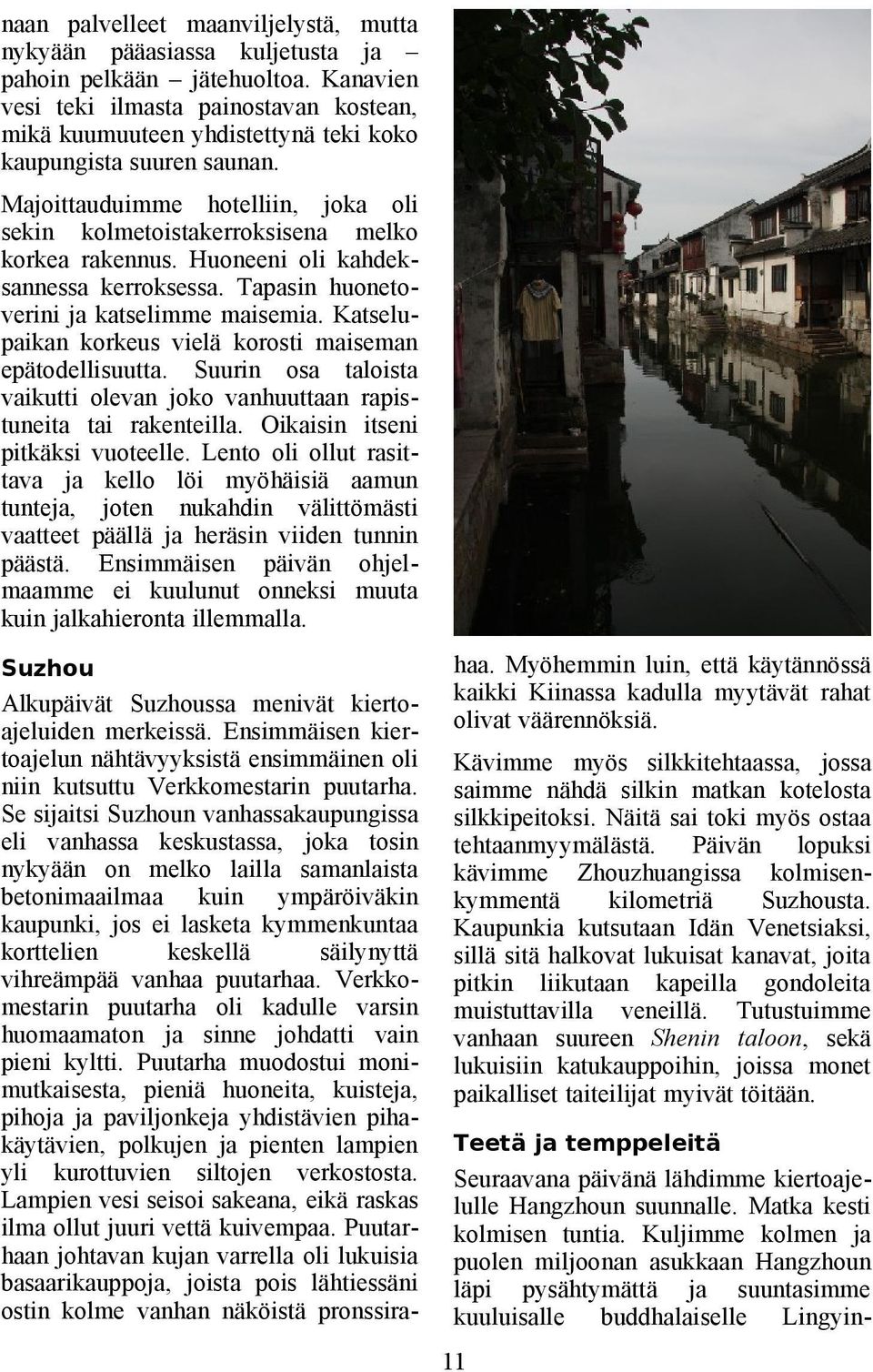 naan palvelleet maanviljelystä, mutta nykyään pääasiassa kuljetusta ja – pahoin pelkään – jätehuoltoa. Kanavien vesi teki ilmasta painostavan kostean, mikä kuumuuteen yhdistettynä teki koko kaupungista suuren saunan.

Majoittauduimme hotelliin, joka oli sekin kolmetoistakerroksisena melko korkea rakennus. Huoneeni oli kahdeksannessa kerroksessa. Tapasin huonetoverini ja katselimme maisemia. Katselupaikan korkeus vielä korosti maiseman epätodellisuutta. Suurin osa taloista vaikutti olevan joko vanhuuttaan rapistuneita tai rakenteilla. Oikaisin itseni pitkäksi vuoteelle. Lento oli ollut rasittava ja kello löi myöhäisiä aamun tunteja, joten nukahdin välittömästi vaatteet päällä ja heräsin viiden tunnin päästä. Ensimmäisen päivän ohjelmaamme ei kuulunut onneksi muuta kuin jalkahieronta illemmalla.

Suzhou

Alkupäivät Suzhoussa menivät kiertoajeluiden merkeissä. Ensimmäisen kiertoajelun nähtävyyksistä ensimmäinen oli niin kutsuttu Verkkomestarin puutarha. Se sijaitsi Suzhoun vanhassakaupungissa eli vanhassa keskustassa, joka tosin nykyään on melko lailla samanlaista betonimaailmaa kuin ympäröiväkin kaupunki, jos ei lasketa kymmenkuntaa korttelien keskellä säilynyttä vihreämpää vanhaa puutarhaa. Verkkomestarin puutarha oli kadulle varsin huomaamaton ja sinne johdatti vain pieni kyltti. Puutarha muodostui monimutkaisesta, pieniä huoneita, kuisteja, pihoja ja paviljonkeja yhdistävien pihakäytävien, polkujen ja pienten lampien yli kurottuvien siltojen verkostosta. Lampien vesi seisoi sakeana, eikä raskas ilma ollut juuri vettä kuivempaa. Puutarhaan johtavan kujan varrella oli lukuisia basaarikauppoja, joista pois lähtiessäni ostin kolme vanhan näköistä pronssirahaa. Myöhemmin luin, että käytännössä kaikki Kiinassa kadulla myytävät rahat olivat väärennöksiä.

Kävimme myös silkkitehtaassa, jossa saimme nähdä silkin matkan kotelosta silkkipeitoksi. Näitä sai toki myös ostaa tehtaanmyymälästä. Päivän lopuksi kävimme Zhouzhuangissa kolmisenkymmentä kilometriä Suzhousta. Kaupunkia kutsutaan Idän Venetsiaksi, sillä sitä halkovat lukuisat kanavat, joita pitkin liikutaan kapeilla gondoleita muistuttavilla veneillä. Tutustuimme vanhaan suureen Shenin taloon, sekä lukuisiin katukauppoihin, joissa monet paikalliset taiteilijat myivät töitään.

Teetä ja temppeleitä

Seuraavana päivänä lähdimme kiertoajelulle Hangzhoun suunnalle. Matka kesti kolmisen tuntia. Kuljimme kolmen ja puolen miljoonan asukkaan Hangzhoun läpi pysähtymättä ja suuntasimme kuuluisalle buddhalaiselle Lingyin-

11